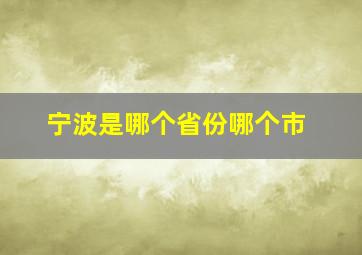 宁波是哪个省份哪个市